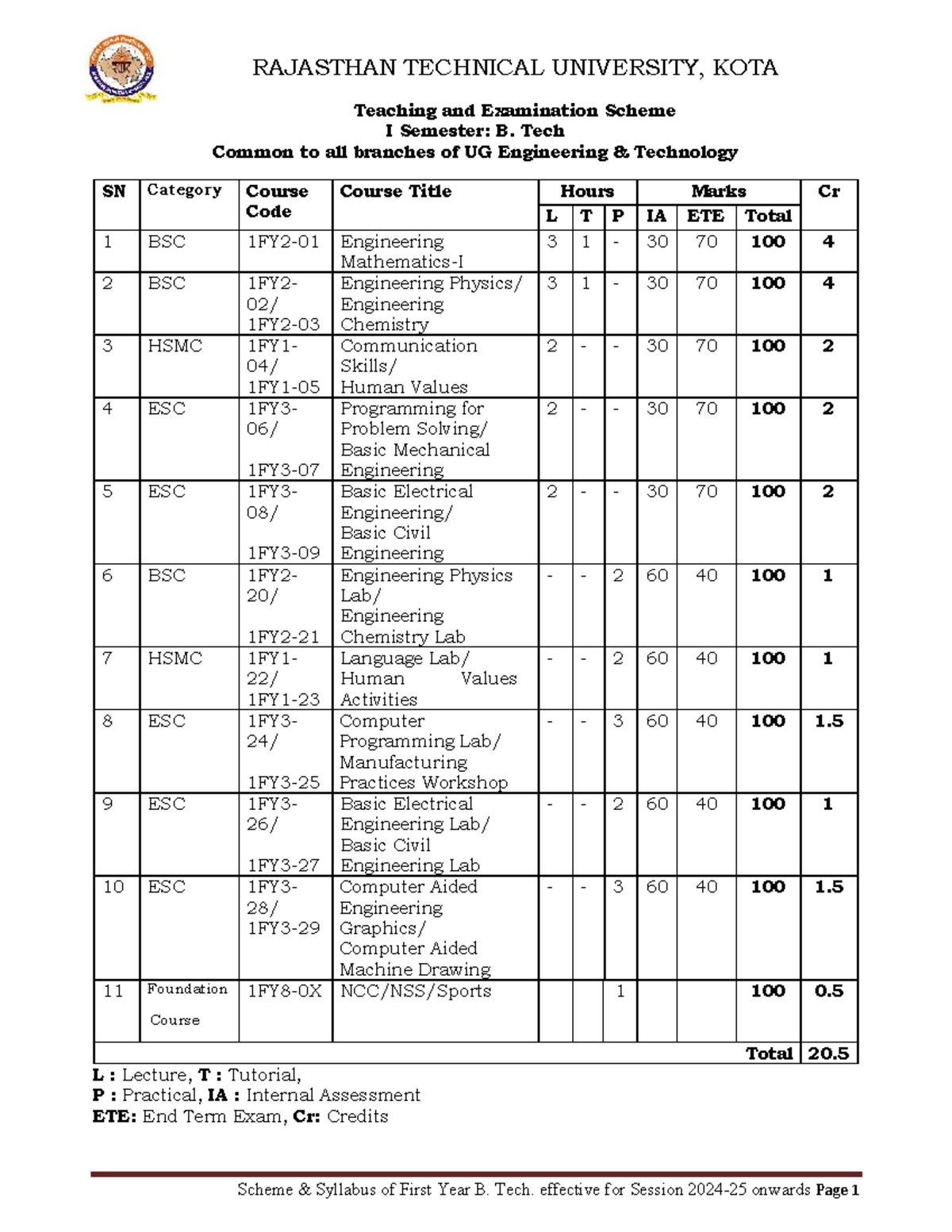 RAJASTHAN TECHNICAL UNIVERSITY, KOTA

Teaching and Examination Scheme
I Semester: B. Tech
Common to all branches of UG Engineering & Technology

| SN | Category | Course Code | Course Title | Hours L | Hours T | Hours P | Marks IA | Marks ETE | Marks Total | Cr |
|---|---|---|---|---|---|---|---|---|---|---|
| 1 | BSC | 1FY2-01 | Engineering Mathematics-I | 3 | 1 | - | 30 | 70 | 100 | 4 |
| 2 | BSC | 1FY2-02/ 1FY2-03 | Engineering Physics/ Engineering Chemistry | 3 | 1 | - | 30 | 70 | 100 | 4 |
| 3 | HSMC | 1FY1-04/ 1FY1-05 | Communication Skills/ Human Values | 2 | - | - | 30 | 70 | 100 | 2 |
| 4 | ESC | 1FY3-06/ 1FY3-07 | Programming for Problem Solving/ Basic Mechanical Engineering | 2 | - | - | 30 | 70 | 100 | 2 |
| 5 | ESC | 1FY3-08/ 1FY3-09 | Basic Electrical Engineering/ Basic Civil Engineering | 2 | - | - | 30 | 70 | 100 | 2 |
| 6 | BSC | 1FY2-20/ 1FY2-21 | Engineering Physics Lab/ Engineering Chemistry Lab | - | - | 2 | 60 | 40 | 100 | 1 |
| 7 | HSMC | 1FY1-22/ 1FY1-23 | Language Lab/ Human Values Activities | - | - | 2 | 60 | 40 | 100 | 1 |
| 8 | ESC | 1FY3-24/ 1FY3-25 | Computer Programming Lab/ Manufacturing Practices Workshop | - | - | 3 | 60 | 40 | 100 | 1.5 |
| 9 | ESC | 1FY3-26/ 1FY3-27 | Basic Electrical Engineering Lab/ Basic Civil Engineering Lab | - | - | 2 | 60 | 40 | 100 | 1 |
| 10 | ESC | 1FY3-28/ 1FY3-29 | Computer Aided Engineering Graphics/ Computer Aided Machine Drawing | - | - | 3 | 60 | 40 | 100 | 1.5 |
| 11 | Foundation Course | 1FY8-0X | NCC/NSS/Sports | | | 1 | | | 100 | 0.5 |
| | | | | | | | | | Total | 20.5 |

L : Lecture, T : Tutorial,
P : Practical, IA : Internal Assessment
ETE: End Term Exam, Cr: Credits

Scheme & Syllabus of First Year B. Tech. effective for Session 2024-25 onwards Page 1